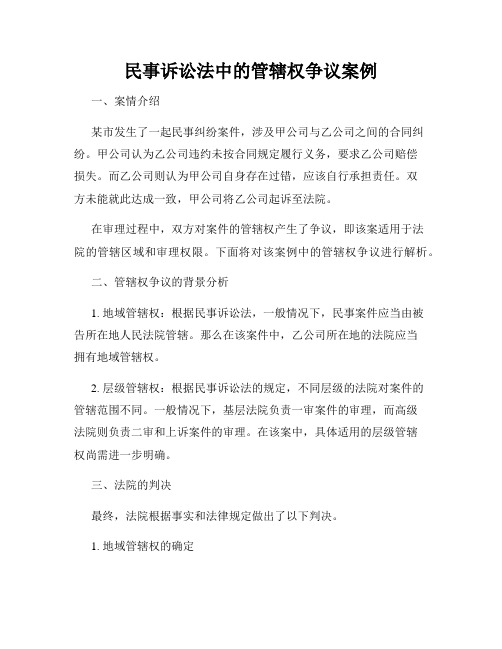 民事诉讼法中的管辖权争议案例

一、案情介绍

某市发生了一起民事纠纷案件，涉及甲公司与乙公司之间的合同纠纷。甲公司认为乙公司违约未按合同规定履行义务，要求乙公司赔偿损失。而乙公司则认为甲公司自身存在过错，应该自行承担责任。双方未能就此达成一致，甲公司将乙公司起诉至法院。

在审理过程中，双方对案件的管辖权产生了争议，即该案适用于法院的管辖区域和审理权限。下面将对该案例中的管辖权争议进行解析。

二、管辖权争议的背景分析

1. 地域管辖权：根据民事诉讼法，一般情况下，民事案件应当由被告所在地人民法院管辖。那么在该案件中，乙公司所在地的法院应当拥有地域管辖权。

2. 层级管辖权：根据民事诉讼法的规定，不同层级的法院对案件的管辖范围不同。一般情况下，基层法院负责一审案件的审理，而高级法院则负责二审和上诉案件的审理。在该案中，具体适用的层级管辖权尚需进一步明确。

三、法院的判决

最终，法院根据事实和法律规定做出了以下判决。

1. 地域管辖权的确定